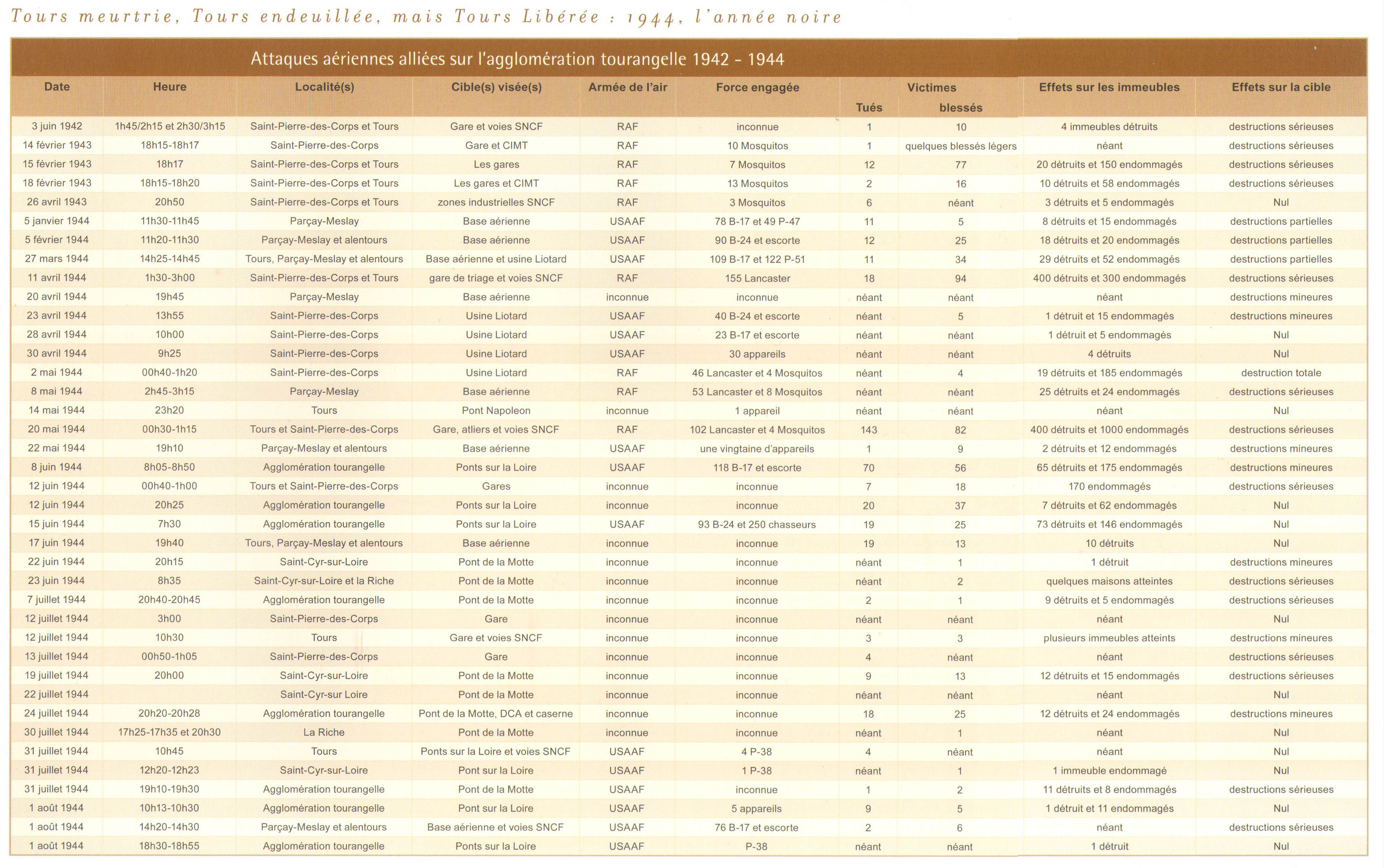 Tours meurtrie, Tours endeuillée, mais Tours Libérée : 1944, l'année noire

Attaques aériennes alliées sur l'agglomération tourangelle 1942 - 1944

| Date | Heure | Localité(s) | Cible(s) visée(s) | Armée de l'air | Force engagée | Victimes Tués | Victimes blessés | Effets sur les immeubles | Effets sur la cible |
|---|---|---|---|---|---|---|---|---|---|
| 3 juin 1942 | 1h45/2h15 et 2h30/3h15 | Saint-Pierre-des-Corps et Tours | Gare et voies SNCF | RAF | inconnue | 1 | 10 | 4 immeubles détruits | destructions sérieuses |
| 14 février 1943 | 18h15-18h17 | Saint-Pierre-des-Corps | Gare et CIMT | RAF | 10 Mosquitos | 1 | quelques blessés légers | néant | destructions sérieuses |
| 15 février 1943 | 18h17 | Saint-Pierre-des-Corps et Tours | Les gares | RAF | 7 Mosquitos | 12 | 77 | 20 détruits et 150 endommagés | destructions sérieuses |
| 18 février 1943 | 18h15-18h20 | Saint-Pierre-des-Corps et Tours | Les gares et CIMT | RAF | 13 Mosquitos | 2 | 16 | 10 détruits et 58 endommagés | destructions sérieuses |
| 26 avril 1943 | 20h50 | Saint-Pierre-des-Corps et Tours | zones industrielles SNCF | RAF | 3 Mosquitos | 6 | néant | 3 détruits et 5 endommagés | Nul |
| 5 janvier 1944 | 11h30-11h45 | Parçay-Meslay | Base aérienne | USAAF | 78 B-17 et 49 P-47 | 11 | 5 | 8 détruits et 15 endommagés | destructions partielles |
| 5 février 1944 | 11h20-11h30 | Parçay-Meslay et alentours | Base aérienne | USAAF | 90 B-24 et escorte | 12 | 25 | 18 détruits et 20 endommagés | destructions partielles |
| 27 mars 1944 | 14h25-14h45 | Tours, Parçay-Meslay et alentours | Base aérienne et usine Liotard | USAAF | 109 B-17 et 122 P-51 | 11 | 34 | 29 détruits et 52 endommagés | destructions partielles |
| 11 avril 1944 | 1h30-3h00 | Saint-Pierre-des-Corps et Tours | gare de triage et voies SNCF | RAF | 155 Lancaster | 18 | 94 | 400 détruits et 300 endommagés | destructions sérieuses |
| 20 avril 1944 | 19h45 | Parçay-Meslay | Base aérienne | inconnue | inconnue | néant | néant | néant | destructions mineures |
| 23 avril 1944 | 13h55 | Saint-Pierre-des-Corps | Usine Liotard | USAAF | 40 B-24 et escorte | néant | 5 | 1 détruit et 15 endommagés | destructions mineures |
| 28 avril 1944 | 10h00 | Saint-Pierre-des-Corps | Usine Liotard | USAAF | 23 B-17 et escorte | néant | néant | 1 détruit et 5 endommagés | Nul |
| 30 avril 1944 | 9h25 | Saint-Pierre-des-Corps | Usine Liotard | USAAF | 30 appareils | néant | néant | 4 détruits | Nul |
| 2 mai 1944 | 00h40-1h20 | Saint-Pierre-des-Corps | Usine Liotard | RAF | 46 Lancaster et 4 Mosquitos | néant | 4 | 19 détruits et 185 endommagés | destruction totale |
| 8 mai 1944 | 2h45-3h15 | Parçay-Meslay | Base aérienne | RAF | 53 Lancaster et 8 Mosquitos | néant | néant | 25 détruits et 24 endommagés | destructions sérieuses |
| 14 mai 1944 | 23h20 | Tours | Pont Napoleon | inconnue | 1 appareil | néant | néant | néant | Nul |
| 20 mai 1944 | 00h30-1h15 | Tours et Saint-Pierre-des-Corps | Gare, atliers et voies SNCF | RAF | 102 Lancaster et 4 Mosquitos | 143 | 82 | 400 détruits et 1000 endommagés | destructions sérieuses |
| 22 mai 1944 | 19h10 | Parçay-Meslay et alentours | Base aérienne | USAAF | une vingtaine d'appareils | 1 | 9 | 2 détruits et 12 endommagés | destructions mineures |
| 8 juin 1944 | 8h05-8h50 | Agglomération tourangelle | Ponts sur la Loire | USAAF | 118 B-17 et escorte | 70 | 56 | 65 détruits et 175 endommagés | destructions mineures |
| 12 juin 1944 | 00h40-1h00 | Tours et Saint-Pierre-des-Corps | Gares | inconnue | inconnue | 7 | 18 | 170 endommagés | destructions sérieuses |
| 12 juin 1944 | 20h25 | Agglomération tourangelle | Ponts sur la Loire | inconnue | inconnue | 20 | 37 | 7 détruits et 62 endommagés | Nul |
| 15 juin 1944 | 7h30 | Agglomération tourangelle | Ponts sur la Loire | USAAF | 93 B-24 et 250 chasseurs | 19 | 25 | 73 détruits et 146 endommagés | Nul |
| 17 juin 1944 | 19h40 | Tours, Parçay-Meslay et alentours | Base aérienne | inconnue | inconnue | 19 | 13 | 10 détruits | Nul |
| 22 juin 1944 | 20h15 | Saint-Cyr-sur-Loire | Pont de la Motte | inconnue | inconnue | néant | 1 | 1 détruit | destructions mineures |
| 23 juin 1944 | 8h35 | Saint-Cyr-sur-Loire et la Riche | Pont de la Motte | inconnue | inconnue | néant | 2 | quelques maisons atteintes | destructions sérieuses |
| 7 juillet 1944 | 20h40-20h45 | Agglomération tourangelle | Pont de la Motte | inconnue | inconnue | 2 | 1 | 9 détruits et 5 endommagés | destructions sérieuses |
| 12 juillet 1944 | 3h00 | Saint-Pierre-des-Corps | Gare | inconnue | inconnue | néant | néant | néant | Nul |
| 12 juillet 1944 | 10h30 | Tours | Gare et voies SNCF | inconnue | inconnue | 3 | 3 | plusieurs immeubles atteints | destructions mineures |
| 13 juillet 1944 | 00h50-1h05 | Saint-Pierre-des-Corps | Gare | inconnue | inconnue | 4 | néant | néant | destructions sérieuses |
| 19 juillet 1944 | 20h00 | Saint-Cyr-sur-Loire | Pont de la Motte | inconnue | inconnue | 9 | 13 | 12 détruits et 15 endommagés | destructions sérieuses |
| 22 juillet 1944 | | Saint-Cyr-sur Loire | Pont de la Motte | inconnue | inconnue | néant | néant | néant | Nul |
| 24 juillet 1944 | 20h20-20h28 | Agglomération tourangelle | Pont de la Motte, DCA et caserne | inconnue | inconnue | 18 | 25 | 12 détruits et 24 endommagés | destructions mineures |
| 30 juillet 1944 | 17h25-17h35 et 20h30 | La Riche | Pont de la Motte | inconnue | inconnue | néant | 1 | néant | Nul |
| 31 juillet 1944 | 10h45 | Tours | Ponts sur la Loire et voies SNCF | USAAF | 4 P-38 | 4 | néant | néant | Nul |
| 31 juillet 1944 | 12h20-12h23 | Saint-Cyr-sur-Loire | Pont sur la Loire | USAAF | 1 P-38 | néant | 1 | 1 immeuble endommagé | Nul |
| 31 juillet 1944 | 19h10-19h30 | Agglomération tourangelle | Pont de la Motte | USAAF | inconnue | 1 | 2 | 11 détruits et 8 endommagés | destructions sérieuses |
| 1 août 1944 | 10h13-10h30 | Agglomération tourangelle | Pont sur la Loire | USAAF | 5 appareils | 9 | 5 | 1 détruit et 11 endommagés | Nul |
| 1 août 1944 | 14h20-14h30 | Parçay-Meslay et alentours | Base aérienne et voies SNCF | USAAF | 76 B-17 et escorte | 2 | 6 | néant | destructions sérieuses |
| 1 août 1944 | 18h30-18h55 | Agglomération tourangelle | Ponts sur la Loire | USAAF | P-38 | néant | néant | 1 détruit | Nul |